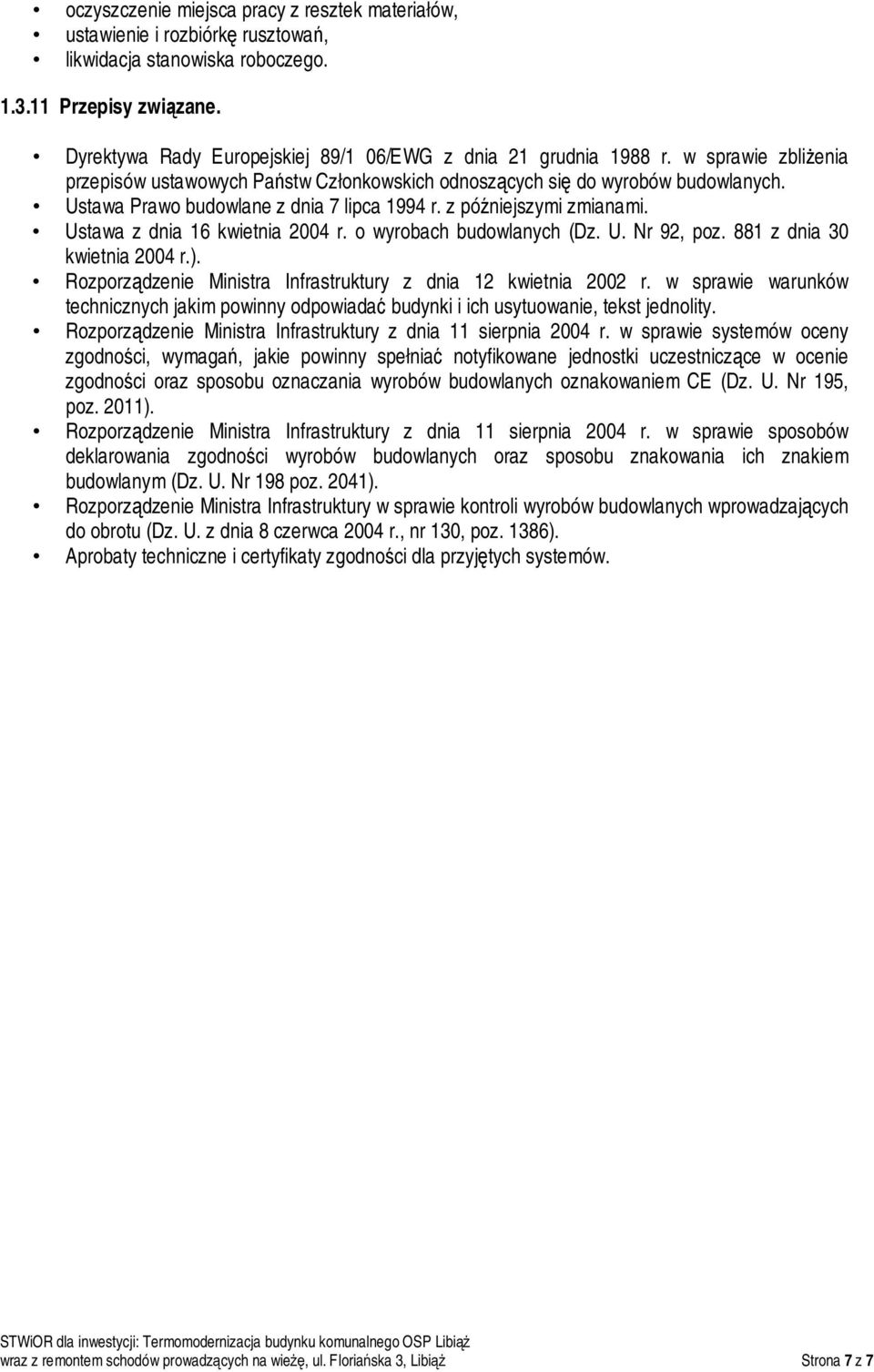 • oczyszczenie miejsca pracy z resztek materiałów,
• ustawienie i rozbiórkę rusztowań,
• likwidacja stanowiska roboczego.

1.3.11 Przepisy związane.

• Dyrektywa Rady Europejskiej 89/1 06/EWG z dnia 21 grudnia 1988 r. w sprawie zbliżenia przepisów ustawowych Państw Członkowskich odnoszących się do wyrobów budowlanych.
• Ustawa Prawo budowlane z dnia 7 lipca 1994 r. z późniejszymi zmianami.
• Ustawa z dnia 16 kwietnia 2004 r. o wyrobach budowlanych (Dz. U. Nr 92, poz. 881 z dnia 30 kwietnia 2004 r.).
• Rozporządzenie Ministra Infrastruktury z dnia 12 kwietnia 2002 r. w sprawie warunków technicznych jakim powinny odpowiadać budynki i ich usytuowanie, tekst jednolity.
• Rozporządzenie Ministra Infrastruktury z dnia 11 sierpnia 2004 r. w sprawie systemów oceny zgodności, wymagań, jakie powinny spełniać notyfikowane jednostki uczestniczące w ocenie zgodności oraz sposobu oznaczania wyrobów budowlanych oznakowaniem CE (Dz. U. Nr 195, poz. 2011).
• Rozporządzenie Ministra Infrastruktury z dnia 11 sierpnia 2004 r. w sprawie sposobów deklarowania zgodności wyrobów budowlanych oraz sposobu znakowania ich znakiem budowlanym (Dz. U. Nr 198 poz. 2041).
• Rozporządzenie Ministra Infrastruktury w sprawie kontroli wyrobów budowlanych wprowadzających do obrotu (Dz. U. z dnia 8 czerwca 2004 r., nr 130, poz. 1386).
• Aprobaty techniczne i certyfikaty zgodności dla przyjętych systemów.

STWiOR dla inwestycji: Termomodernizacja budynku komunalnego OSP Libiąż wraz z remontem schodów prowadzących na wieżę, ul. Floriańska 3, Libiąż Strona 7 z 7